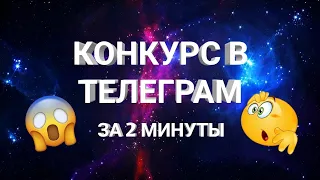 КОНКУРС В ТЕЛЕГРАМ

ЗА 2 МИНУТЫ